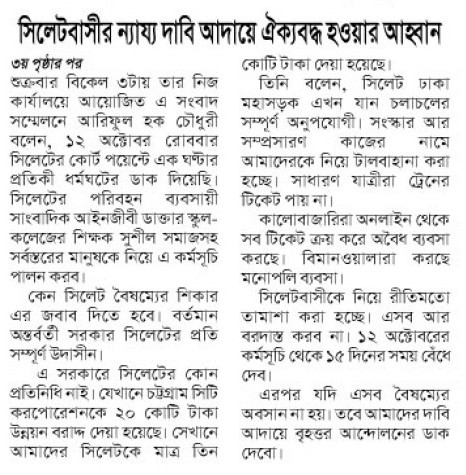 সিলেটবাসীর ন্যায্য দাবি আদায়ে ঐক্যবদ্ধ হওয়ার আহ্বান

৩য় পৃষ্ঠার পর
শুক্রবার বিকেল ৩টায় তার নিজ কার্যালয়ে আয়োজিত এ সংবাদ সম্মেলনে আরিফুল হক চৌধুরী বলেন, ১২ অক্টোবর রোববার সিলেটের কোর্ট পয়েন্টে এক ঘণ্টার প্রতিকী ধর্মঘটের ডাক দিয়েছি। সিলেটের পরিবহন ব্যবসায়ী সাংবাদিক আইনজীবী ডাক্তার স্কুল-কলেজের শিক্ষক সুশীল সমাজসহ সর্বস্তরের মানুষকে নিয়ে এ কর্মসূচি পালন করব।

কেন সিলেট বৈষম্যের শিকার এর জবাব দিতে হবে। বর্তমান অন্তর্বর্তী সরকার সিলেটের প্রতি সম্পূর্ণ উদাসীন।

এ সরকারে সিলেটের কোন প্রতিনিধি নাই। যেখানে চট্টগ্রাম সিটি করপোরেশনকে ২০ কোটি টাকা উন্নয়ন বরাদ্দ দেয়া হয়েছে। সেখানে আমাদের সিলেটকে মাত্র তিন কোটি টাকা দেয়া হয়েছে।

তিনি বলেন, সিলেট ঢাকা মহাসড়ক এখন যান চলাচলের সম্পূর্ণ অনুপযোগী। সংস্কার আর সম্প্রসারণ কাজের নামে আমাদেরকে নিয়ে টালবাহানা করা হচ্ছে। সাধারণ যাত্রীরা ট্রেনের টিকেট পায় না।

কালোবাজারিরা অনলাইন থেকে সব টিকেট ক্রয় করে অবৈধ ব্যবসা করছে। বিমানওয়ালারা করছে মনোপলি ব্যবসা।

সিলেটবাসীকে নিয়ে রীতিমতো তামাশা করা হচ্ছে। এসব আর বরদাস্ত করব না। ১২ অক্টোবরের কর্মসূচি থেকে ১৫ দিনের সময় বেঁধে দেব।

এরপর যদি এসব বৈষম্যের অবসান না হয়। তবে আমাদের দাবি আদায়ে বৃহত্তর আন্দোলনের ডাক দেবো।